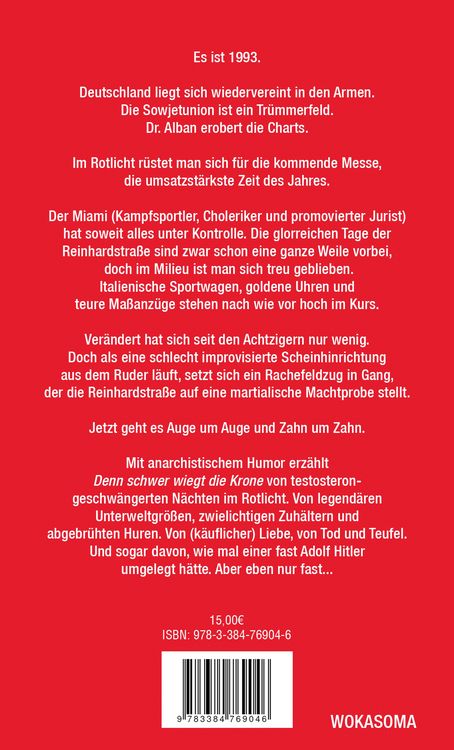 Es ist 1993.

Deutschland liegt sich wiedervereint in den Armen.
Die Sowjetunion ist ein Trümmerfeld.
Dr. Alban erobert die Charts.

Im Rotlicht rüstet man sich für die kommende Messe, die umsatzstärkste Zeit des Jahres.

Der Miami (Kampfsportler, Choleriker und promovierter Jurist) hat soweit alles unter Kontrolle. Die glorreichen Tage der Reinhardstraße sind zwar schon eine ganze Weile vorbei, doch im Milieu ist man sich treu geblieben. Italienische Sportwagen, goldene Uhren und teure Maßanzüge stehen nach wie vor hoch im Kurs.

Verändert hat sich seit den Achtzigern nur wenig. Doch als eine schlecht improvisierte Scheinhinrichtung aus dem Ruder läuft, setzt sich ein Rachefeldzug in Gang, der die Reinhardstraße auf eine martialische Machtprobe stellt.

Jetzt geht es Auge um Auge und Zahn um Zahn.

Mit anarchistischem Humor erzählt Denn schwer wiegt die Krone von testosterongeschwängerten Nächten im Rotlicht. Von legendären Unterweltgrößen, zwielichtigen Zuhältern und abgebrühten Huren. Von (käuflicher) Liebe, von Tod und Teufel. Und sogar davon, wie mal einer fast Adolf Hitler umgelegt hätte. Aber eben nur fast...

15,00€
ISBN: 978-3-384-76904-6

9 783384 769046

WOKASOMA